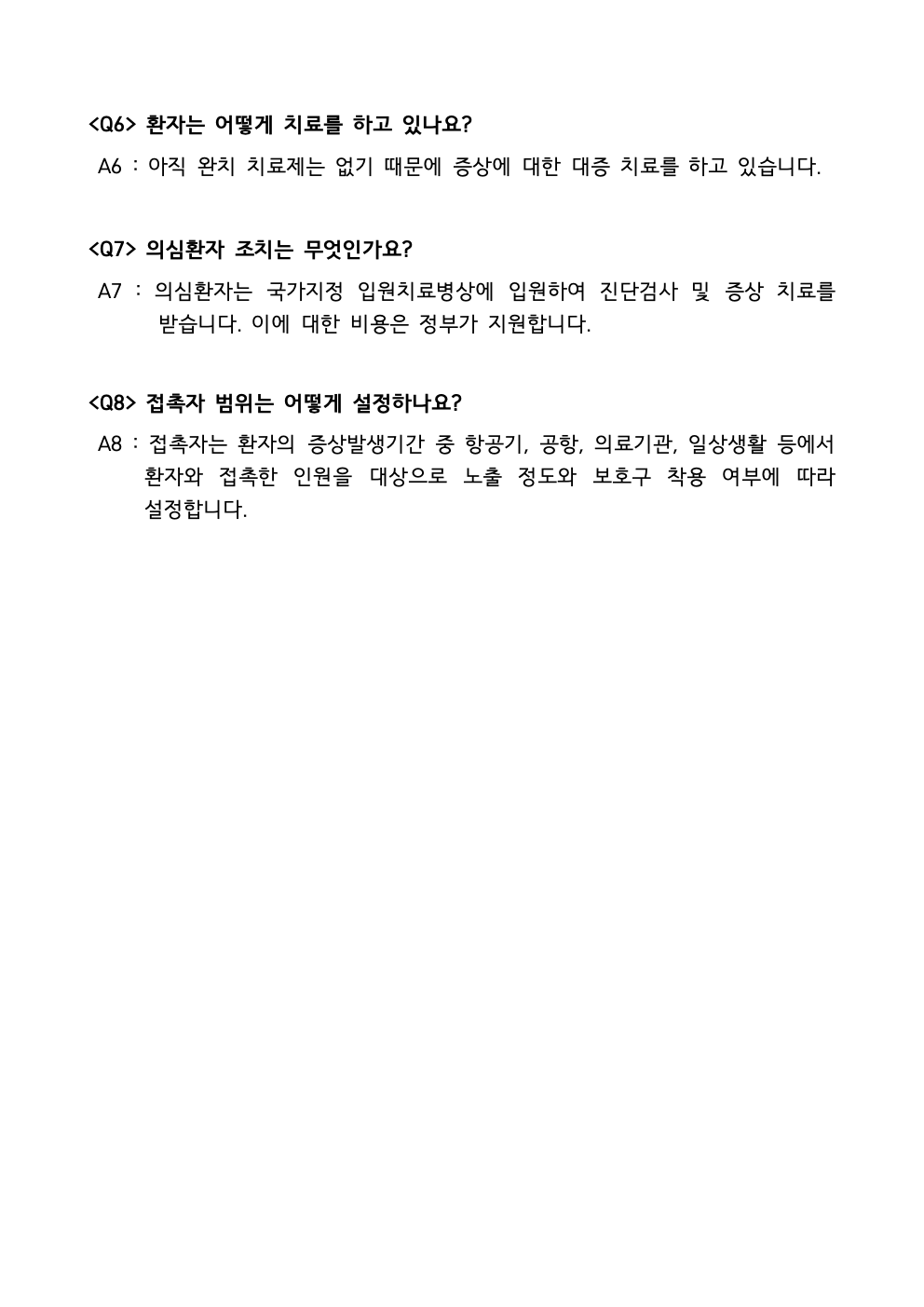 <Q6> 환자는 어떻게 치료를 하고 있나요?

A6 : 아직 완치 치료제는 없기 때문에 증상에 대한 대증 치료를 하고 있습니다.

<Q7> 의심환자 조치는 무엇인가요?

A7 : 의심환자는 국가지정 입원치료병상에 입원하여 진단검사 및 증상 치료를 받습니다. 이에 대한 비용은 정부가 지원합니다.

<Q8> 접촉자 범위는 어떻게 설정하나요?

A8 : 접촉자는 환자의 증상발생기간 중 항공기, 공항, 의료기관, 일상생활 등에서 환자와 접촉한 인원을 대상으로 노출 정도와 보호구 착용 여부에 따라 설정합니다.